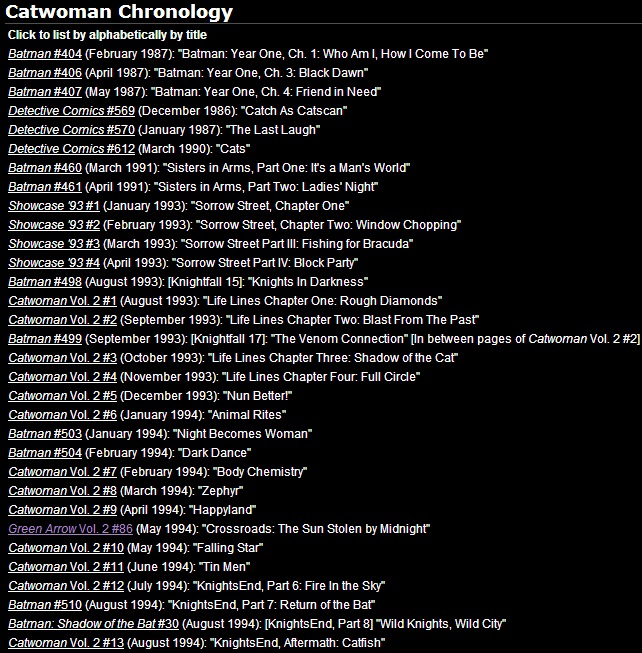 Catwoman Chronology

Click to list by alphabetically by title

Batman #404 (February 1987): "Batman: Year One, Ch. 1: Who Am I, How I Come To Be"
Batman #406 (April 1987): "Batman: Year One, Ch. 3: Black Dawn"
Batman #407 (May 1987): "Batman: Year One, Ch. 4: Friend in Need"
Detective Comics #569 (December 1986): "Catch As Catscan"
Detective Comics #570 (January 1987): "The Last Laugh"
Detective Comics #612 (March 1990): "Cats"
Batman #460 (March 1991): "Sisters in Arms, Part One: It's a Man's World"
Batman #461 (April 1991): "Sisters in Arms, Part Two: Ladies' Night"
Showcase '93 #1 (January 1993): "Sorrow Street, Chapter One"
Showcase '93 #2 (February 1993): "Sorrow Street, Chapter Two: Window Chopping"
Showcase '93 #3 (March 1993): "Sorrow Street Part III: Fishing for Bracuda"
Showcase '93 #4 (April 1993): "Sorrow Street Part IV: Block Party"
Batman #498 (August 1993): [Knightfall 15]: "Knights In Darkness"
Catwoman Vol. 2 #1 (August 1993): "Life Lines Chapter One: Rough Diamonds"
Catwoman Vol. 2 #2 (September 1993): "Life Lines Chapter Two: Blast From The Past"
Batman #499 (September 1993): [Knightfall 17]: "The Venom Connection" [In between pages of Catwoman Vol. 2 #2]
Catwoman Vol. 2 #3 (October 1993): "Life Lines Chapter Three: Shadow of the Cat"
Catwoman Vol. 2 #4 (November 1993): "Life Lines Chapter Four: Full Circle"
Catwoman Vol. 2 #5 (December 1993): "Nun Better!"
Catwoman Vol. 2 #6 (January 1994): "Animal Rites"
Batman #503 (January 1994): "Night Becomes Woman"
Batman #504 (February 1994): "Dark Dance"
Catwoman Vol. 2 #7 (February 1994): "Body Chemistry"
Catwoman Vol. 2 #8 (March 1994): "Zephyr"
Catwoman Vol. 2 #9 (April 1994): "Happyland"
Green Arrow Vol. 2 #86 (May 1994): "Crossroads: The Sun Stolen by Midnight"
Catwoman Vol. 2 #10 (May 1994): "Falling Star"
Catwoman Vol. 2 #11 (June 1994): "Tin Men"
Catwoman Vol. 2 #12 (July 1994): "KnightsEnd, Part 6: Fire In the Sky"
Batman #510 (August 1994): "KnightsEnd, Part 7: Return of the Bat"
Batman: Shadow of the Bat #30 (August 1994): [KnightsEnd, Part 8] "Wild Knights, Wild City"
Catwoman Vol. 2 #13 (August 1994): "KnightsEnd, Aftermath: Catfish"